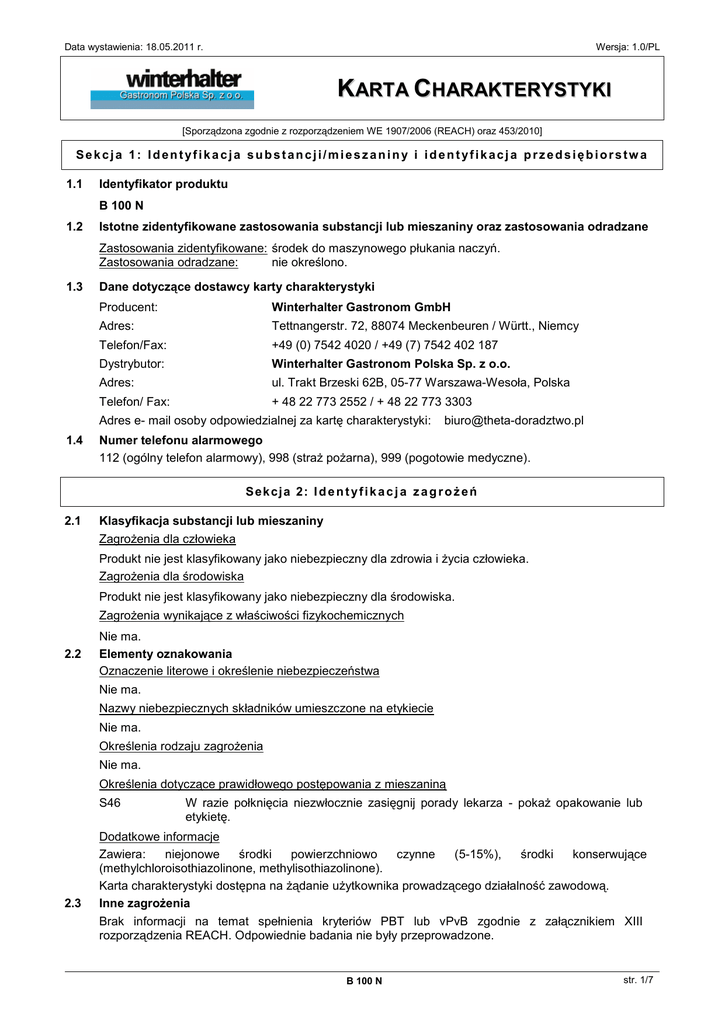 Data wystawienia: 18.05.2011 r.

Wersja: 1.0/PL

winterhalter
Gastronom Polska Sp. z o.o.

KARTA CHARAKTERYSTYKI

[Sporządzona zgodnie z rozporządzeniem WE 1907/2006 (REACH) oraz 453/2010]

Sekcja 1: Identyfikacja substancji/mieszaniny i identyfikacja przedsiębiorstwa

1.1 Identyfikator produktu

B 100 N

1.2 Istotne zidentyfikowane zastosowania substancji lub mieszaniny oraz zastosowania odradzane

Zastosowania zidentyfikowane: środek do maszynowego płukania naczyń.
Zastosowania odradzane: nie określono.

1.3 Dane dotyczące dostawcy karty charakterystyki

Producent: Winterhalter Gastronom GmbH
Adres: Tettnangerstr. 72, 88074 Meckenbeuren / Württ., Niemcy
Telefon/Fax: +49 (0) 7542 4020 / +49 (7) 7542 402 187
Dystrybutor: Winterhalter Gastronom Polska Sp. z o.o.
Adres: ul. Trakt Brzeski 62B, 05-77 Warszawa-Wesoła, Polska
Telefon/ Fax: + 48 22 773 2552 / + 48 22 773 3303
Adres e- mail osoby odpowiedzialnej za kartę charakterystyki: biuro@theta-doradztwo.pl

1.4 Numer telefonu alarmowego

112 (ogólny telefon alarmowy), 998 (straż pożarna), 999 (pogotowie medyczne).

Sekcja 2: Identyfikacja zagrożeń

2.1 Klasyfikacja substancji lub mieszaniny

Zagrożenia dla człowieka

Produkt nie jest klasyfikowany jako niebezpieczny dla zdrowia i życia człowieka.

Zagrożenia dla środowiska

Produkt nie jest klasyfikowany jako niebezpieczny dla środowiska.

Zagrożenia wynikające z właściwości fizykochemicznych

Nie ma.

2.2 Elementy oznakowania

Oznaczenie literowe i określenie niebezpieczeństwa

Nie ma.

Nazwy niebezpiecznych składników umieszczone na etykiecie

Nie ma.

Określenia rodzaju zagrożenia

Nie ma.

Określenia dotyczące prawidłowego postępowania z mieszaniną

S46 W razie połknięcia niezwłocznie zasięgnij porady lekarza - pokaż opakowanie lub etykietę.

Dodatkowe informacje

Zawiera: niejonowe środki powierzchniowo czynne (5-15%), środki konserwujące (methylchloroisothiazolinone, methylisothiazolinone).

Karta charakterystyki dostępna na żądanie użytkownika prowadzącego działalność zawodową.

2.3 Inne zagrożenia

Brak informacji na temat spełnienia kryteriów PBT lub vPvB zgodnie z załącznikiem XIII rozporządzenia REACH. Odpowiednie badania nie były przeprowadzone.

B 100 N

str. 1/7